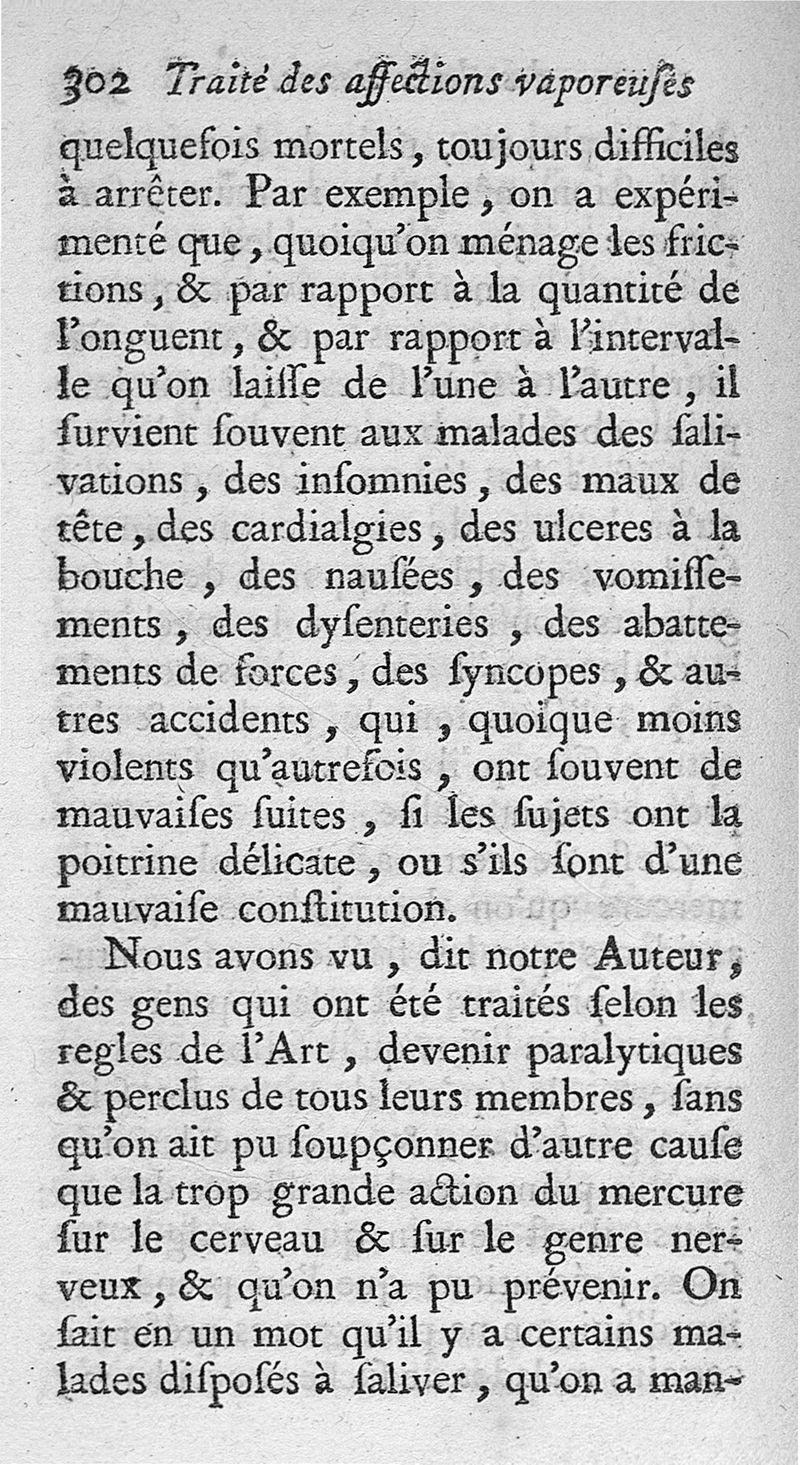 302 Traité des affections vaporeuſes

quelquefois mortels, toujours difficiles à arrêter. Par exemple, on a expérimenté que, quoiqu'on ménage les frictions, & par rapport à la quantité de l'onguent, & par rapport à l'intervalle qu'on laiſſe de l'une à l'autre, il ſurvient ſouvent aux malades des ſalivations, des inſomnies, des maux de tête, des cardialgies, des ulceres à la bouche, des nauſées, des vomiſſements, des dyſenteries, des abattements de forces, des ſyncopes, & autres accidents, qui, quoique moins violents qu'autrefois, ont ſouvent de mauvaiſes ſuites, ſi les ſujets ont la poitrine délicate, ou s'ils ſont d'une mauvaiſe conſtitution.

Nous avons vu, dit notre Auteur, des gens qui ont été traités ſelon les regles de l'Art, devenir paralytiques & perclus de tous leurs membres, ſans qu'on ait pu ſoupçonner d'autre cauſe que la trop grande action du mercure ſur le cerveau & ſur le genre nerveux, & qu'on n'a pu prévenir. On ſait en un mot qu'il y a certains malades diſpoſés à ſaliver, qu'on a man-